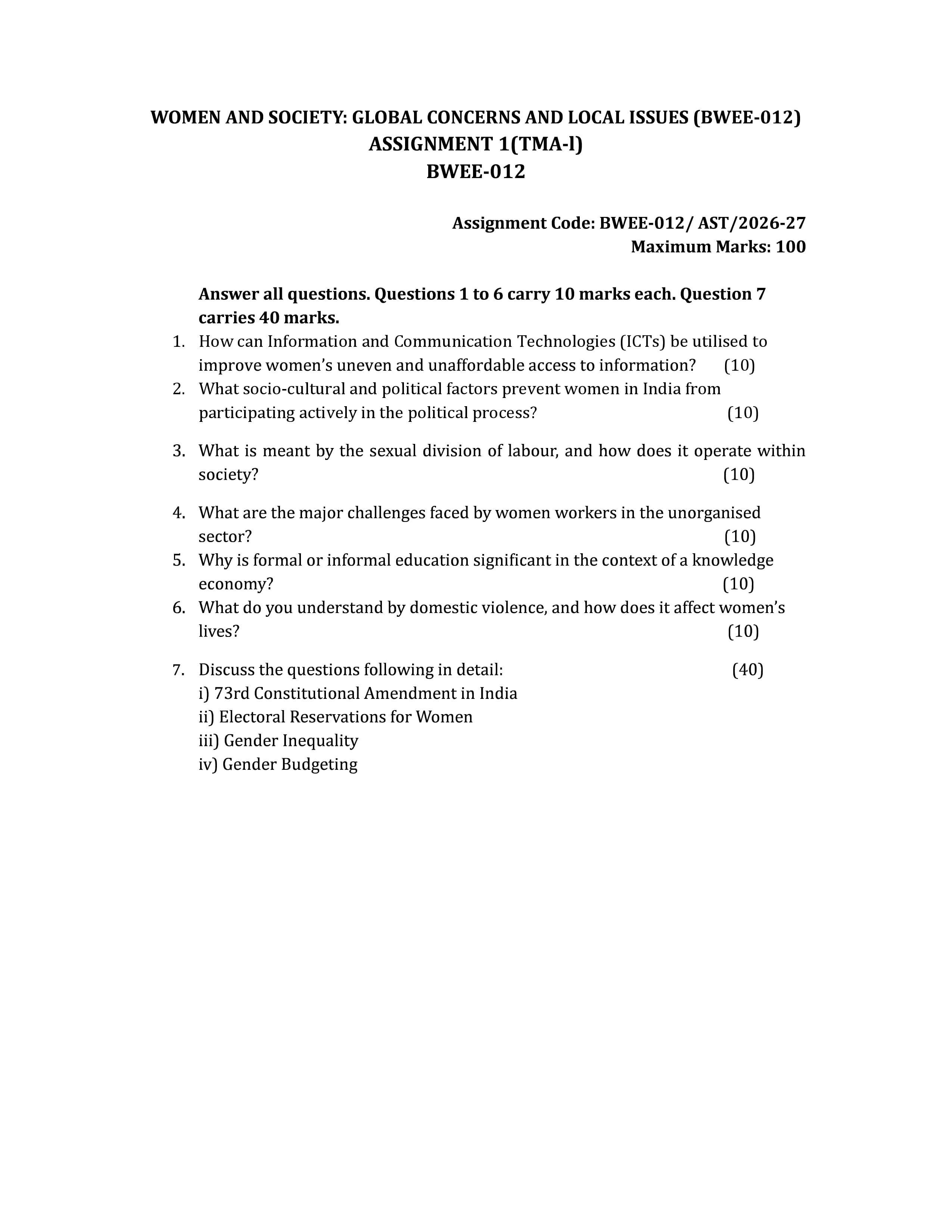 WOMEN AND SOCIETY: GLOBAL CONCERNS AND LOCAL ISSUES (BWEE-012)
ASSIGNMENT 1(TMA-l)
BWEE-012

Assignment Code: BWEE-012/ AST/2026-27
Maximum Marks: 100

Answer all questions. Questions 1 to 6 carry 10 marks each. Question 7 carries 40 marks.

1. How can Information and Communication Technologies (ICTs) be utilised to improve women's uneven and unaffordable access to information? (10)
2. What socio-cultural and political factors prevent women in India from participating actively in the political process? (10)
3. What is meant by the sexual division of labour, and how does it operate within society? (10)
4. What are the major challenges faced by women workers in the unorganised sector? (10)
5. Why is formal or informal education significant in the context of a knowledge economy? (10)
6. What do you understand by domestic violence, and how does it affect women's lives? (10)
7. Discuss the questions following in detail: (40)
i) 73rd Constitutional Amendment in India
ii) Electoral Reservations for Women
iii) Gender Inequality
iv) Gender Budgeting